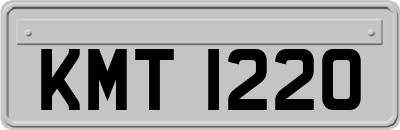 KMT 1220